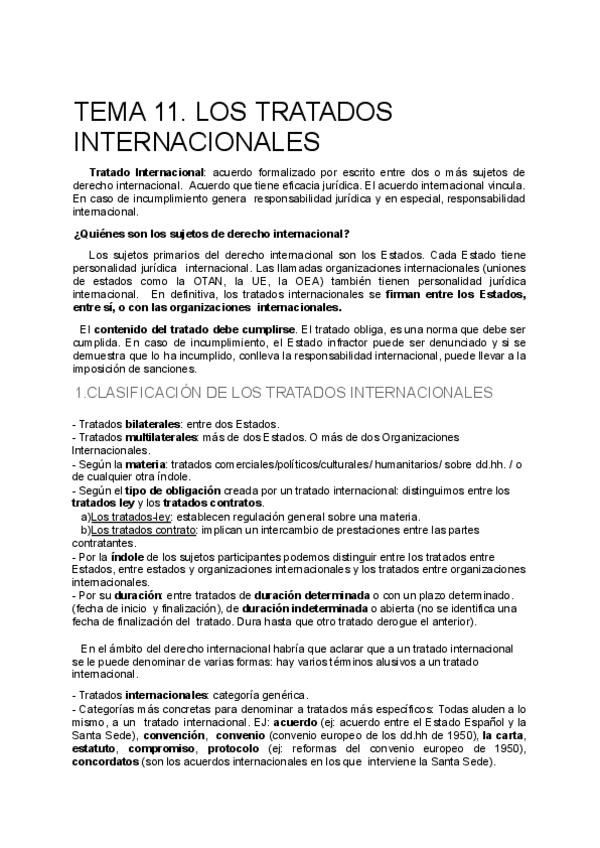 TEMA 11. LOS TRATADOS INTERNACIONALES

Tratado Internacional: acuerdo formalizado por escrito entre dos o más sujetos de derecho internacional. Acuerdo que tiene eficacia jurídica. El acuerdo internacional vincula. En caso de incumplimiento genera responsabilidad jurídica y en especial, responsabilidad internacional.

¿Quiénes son los sujetos de derecho internacional?

Los sujetos primarios del derecho internacional son los Estados. Cada Estado tiene personalidad jurídica internacional. Las llamadas organizaciones internacionales (uniones de estados como la OTAN, la UE, la OEA) también tienen personalidad jurídica internacional. En definitiva, los tratados internacionales se firman entre los Estados, entre sí, o con las organizaciones internacionales.

El contenido del tratado debe cumplirse. El tratado obliga, es una norma que debe ser cumplida. En caso de incumplimiento, el Estado infractor puede ser denunciado y si se demuestra que lo ha incumplido, conlleva la responsabilidad internacional, puede llevar a la imposición de sanciones.

1.CLASIFICACIÓN DE LOS TRATADOS INTERNACIONALES

- Tratados bilaterales: entre dos Estados.
- Tratados multilaterales: más de dos Estados. O más de dos Organizaciones Internacionales.
- Según la materia: tratados comerciales/políticos/culturales/ humanitarios/ sobre dd.hh. / o de cualquier otra índole.
- Según el tipo de obligación creada por un tratado internacional: distinguimos entre los tratados ley y los tratados contratos.
a)Los tratados-ley: establecen regulación general sobre una materia.
b)Los tratados contrato: implican un intercambio de prestaciones entre las partes contratantes.
- Por la índole de los sujetos participantes podemos distinguir entre los tratados entre Estados, entre estados y organizaciones internacionales y los tratados entre organizaciones internacionales.
- Por su duración: entre tratados de duración determinada o con un plazo determinado. (fecha de inicio y finalización), de duración indeterminada o abierta (no se identifica una fecha de finalización del tratado. Dura hasta que otro tratado derogue el anterior).

En el ámbito del derecho internacional habría que aclarar que a un tratado internacional se le puede denominar de varias formas: hay varios términos alusivos a un tratado internacional.

- Tratados internacionales: categoría genérica.
- Categorías más concretas para denominar a tratados más específicos: Todas aluden a lo mismo, a un tratado internacional. EJ: acuerdo (ej: acuerdo entre el Estado Español y la Santa Sede), convención, convenio (convenio europeo de los dd.hh de 1950), la carta, estatuto, compromiso, protocolo (ej: reformas del convenio europeo de 1950), concordatos (son los acuerdos internacionales en los que interviene la Santa Sede).